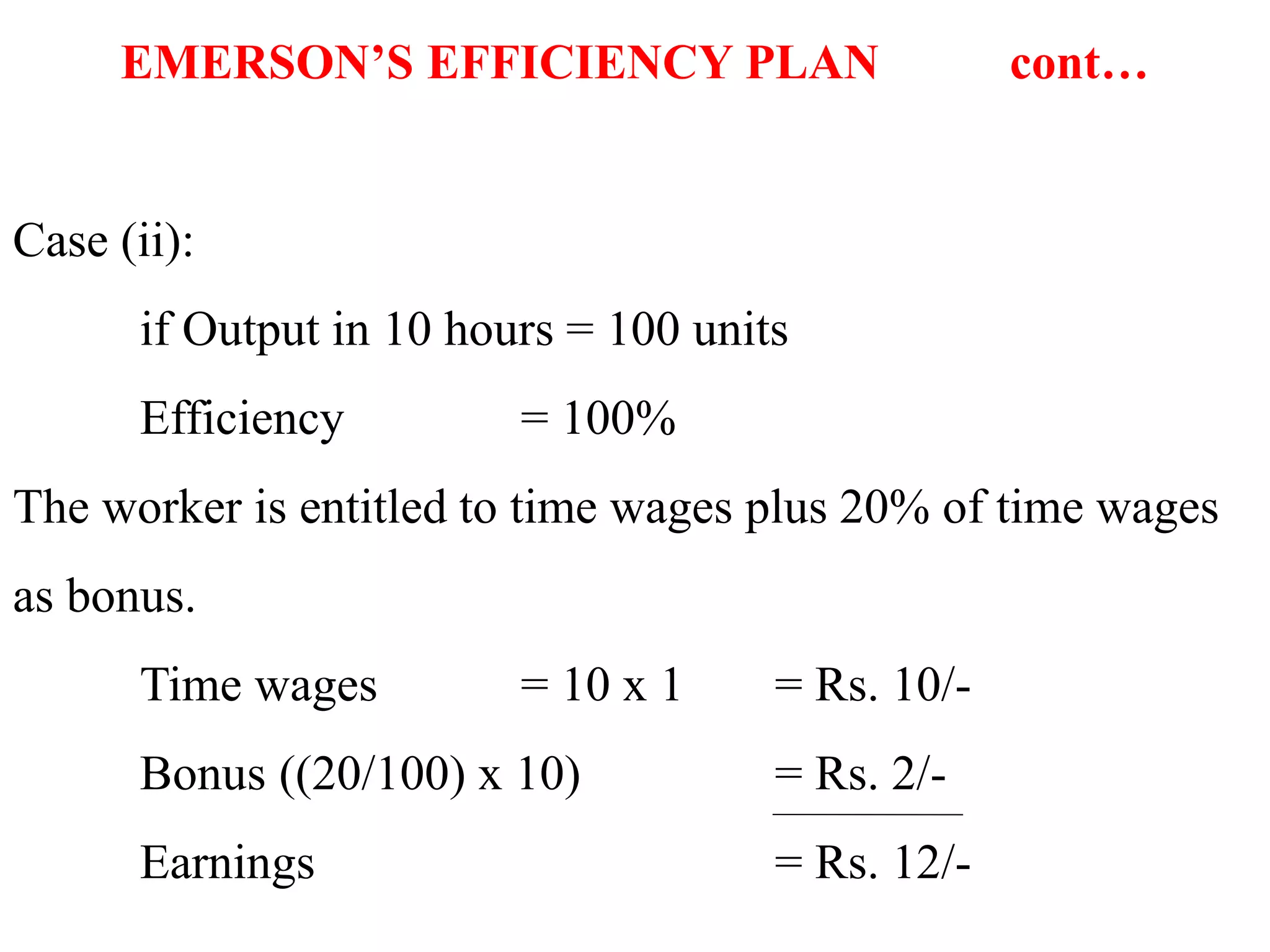 EMERSON'S EFFICIENCY PLAN cont…

Case (ii):

if Output in 10 hours = 100 units

Efficiency = 100%

The worker is entitled to time wages plus 20% of time wages as bonus.

Time wages = 10 x 1 = Rs. 10/-

Bonus ((20/100) x 10) = Rs. 2/-

Earnings = Rs. 12/-